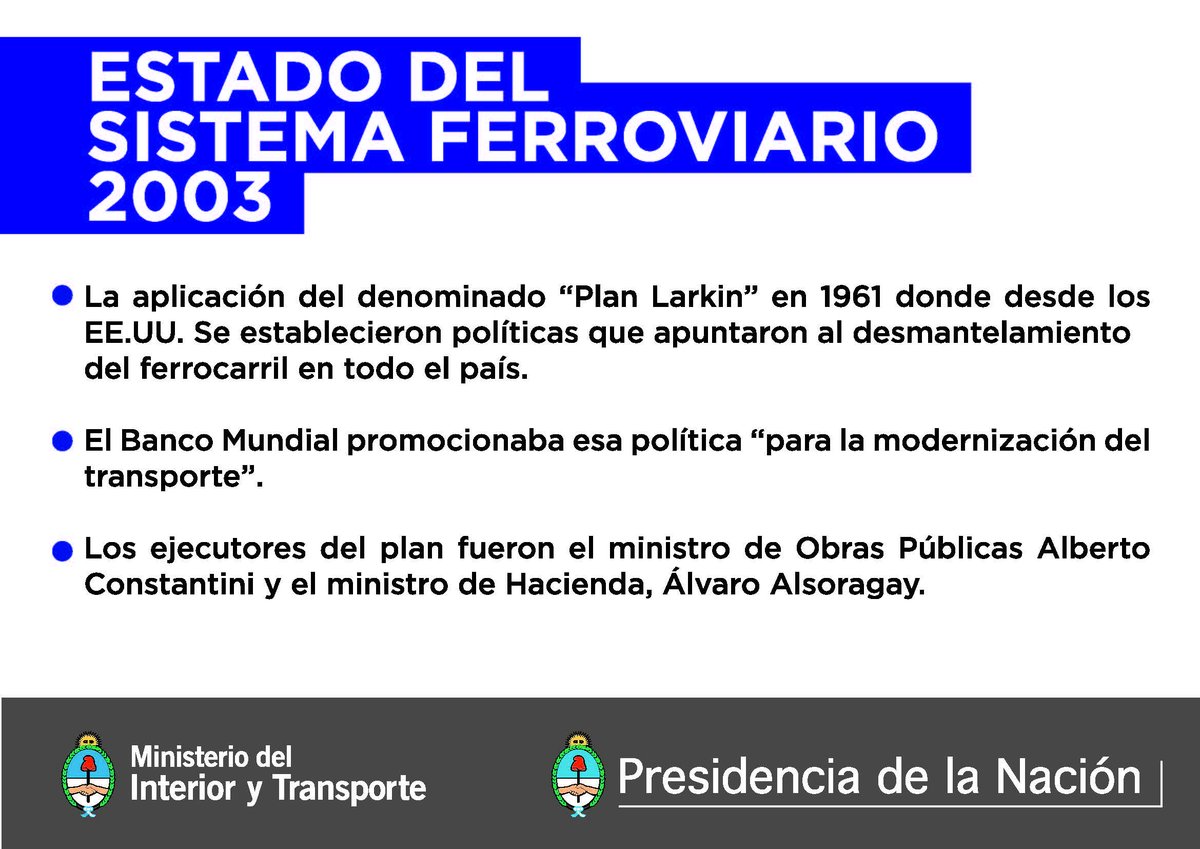 ESTADO DEL
SISTEMA FERROVIARIO
2003

• La aplicación del denominado "Plan Larkin" en 1961 donde desde los EE.UU. Se establecieron políticas que apuntaron al desmantelamiento del ferrocarril en todo el país.

• El Banco Mundial promocionaba esa política "para la modernización del transporte".

• Los ejecutores del plan fueron el ministro de Obras Públicas Alberto Constantini y el ministro de Hacienda, Álvaro Alsoragay.

Ministerio del
Interior y Transporte

Presidencia de la Nación